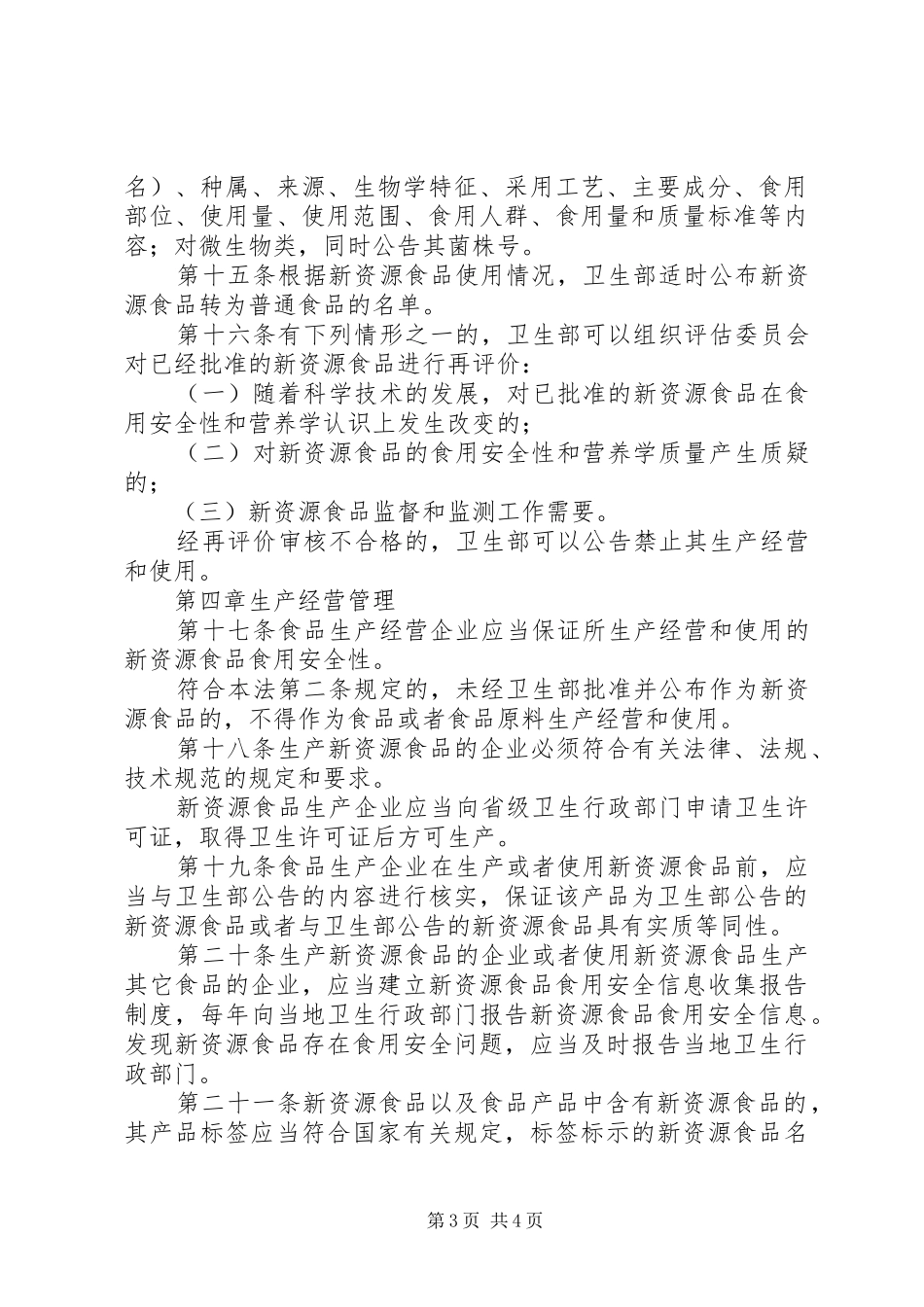 名）、种属、来源、生物学特征、采用工艺、主要成分、食用部位、使用量、使用范围、食用人群、食用量和质量标准等内容；对微生物类，同时公告其菌株号。

第十五条根据新资源食品使用情况，卫生部适时公布新资源食品转为普通食品的名单。

第十六条有下列情形之一的，卫生部可以组织评估委员会对已经批准的新资源食品进行再评价：

（一）随着科学技术的发展，对已批准的新资源食品在食用安全性和营养学认识上发生改变的；

（二）对新资源食品的食用安全性和营养学质量产生质疑的；

（三）新资源食品监督和监测工作需要。

经再评价审核不合格的，卫生部可以公告禁止其生产经营和使用。

第四章生产经营管理

第十七条食品生产经营企业应当保证所生产经营和使用的新资源食品食用安全性。

符合本法第二条规定的，未经卫生部批准并公布作为新资源食品的，不得作为食品或者食品原料生产经营和使用。

第十八条生产新资源食品的企业必须符合有关法律、法规、技术规范的规定和要求。

新资源食品生产企业应当向省级卫生行政部门申请卫生许可证，取得卫生许可证后方可生产。

第十九条食品生产企业在生产或者使用新资源食品前，应当与卫生部公告的内容进行核实，保证该产品为卫生部公告的新资源食品或者与卫生部公告的新资源食品具有实质等同性。

第二十条生产新资源食品的企业或者使用新资源食品生产其它食品的企业，应当建立新资源食品食用安全信息收集报告制度，每年向当地卫生行政部门报告新资源食品食用安全信息。发现新资源食品存在食用安全问题，应当及时报告当地卫生行政部门。

第二十一条新资源食品以及食品产品中含有新资源食品的，其产品标签应当符合国家有关规定，标签标示的新资源食品名

第3页 共4页